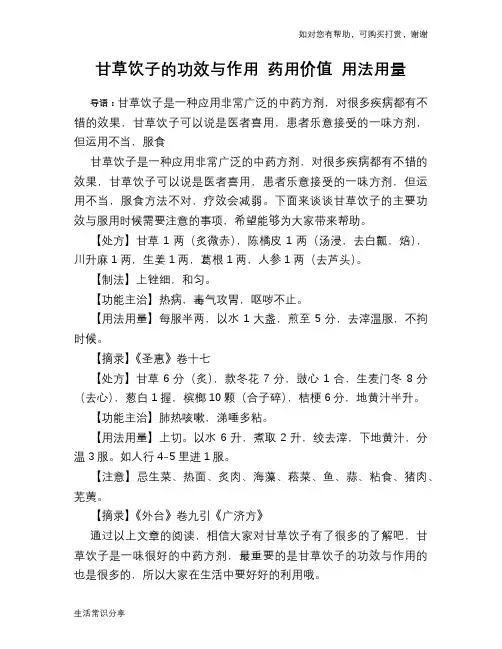 如对您有帮助，可购买打赏，谢谢

甘草饮子的功效与作用 药用价值 用法用量

导语：甘草饮子是一种应用非常广泛的中药方剂，对很多疾病都有不错的效果，甘草饮子可以说是医者喜用，患者乐意接受的一味方剂，但运用不当，服食

甘草饮子是一种应用非常广泛的中药方剂，对很多疾病都有不错的效果，甘草饮子可以说是医者喜用，患者乐意接受的一味方剂，但运用不当，服食方法不对，疗效会减弱。下面来谈谈甘草饮子的主要功效与服用时候需要注意的事项，希望能够为大家带来帮助。

【处方】甘草 1 两（炙微赤），陈橘皮 1 两（汤浸，去白瓤，焙），川升麻 1 两，生姜 1 两，葛根 1 两，人参 1 两（去芦头）。

【制法】上锉细，和匀。

【功能主治】热病，毒气攻胃，呕哕不止。

【用法用量】每服半两，以水 1 大盏，煎至 5 分，去滓温服，不拘时候。

【摘录】《圣惠》卷十七

【处方】甘草 6 分（炙），款冬花 7 分，豉心 1 合，生麦门冬 8 分（去心），葱白 1 握，槟榔 10 颗（合子碎），桔梗 6 分，地黄汁半升。

【功能主治】肺热咳嗽，涕唾多粘。

【用法用量】上切。以水 6 升，煮取 2 升，绞去滓，下地黄汁，分温 3 服。如人行 4-5 里进 1 服。

【注意】忌生菜、热面、炙肉、海藻、菘菜、鱼、蒜、粘食、猪肉、芜荑。

【摘录】《外台》卷九引《广济方》

通过以上文章的阅读，相信大家对甘草饮子有了很多的了解吧，甘草饮子是一味很好的中药方剂，最重要的是甘草饮子的功效与作用的也是很多的，所以大家在生活中要好好的利用哦。

生活常识分享